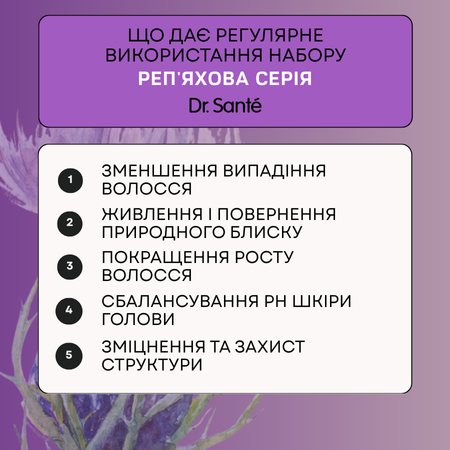 ЩО ДАЄ РЕГУЛЯРНЕ ВИКОРИСТАННЯ НАБОРУ
РЕП'ЯХОВА СЕРІЯ
Dr. Santé

1 ЗМЕНШЕННЯ ВИПАДІННЯ ВОЛОССЯ

2 ЖИВЛЕННЯ І ПОВЕРНЕННЯ ПРИРОДНОГО БЛИСКУ

3 ПОКРАЩЕННЯ РОСТУ ВОЛОССЯ

4 СБАЛАНСУВАННЯ PH ШКІРИ ГОЛОВИ

5 ЗМІЦНЕННЯ ТА ЗАХИСТ СТРУКТУРИ